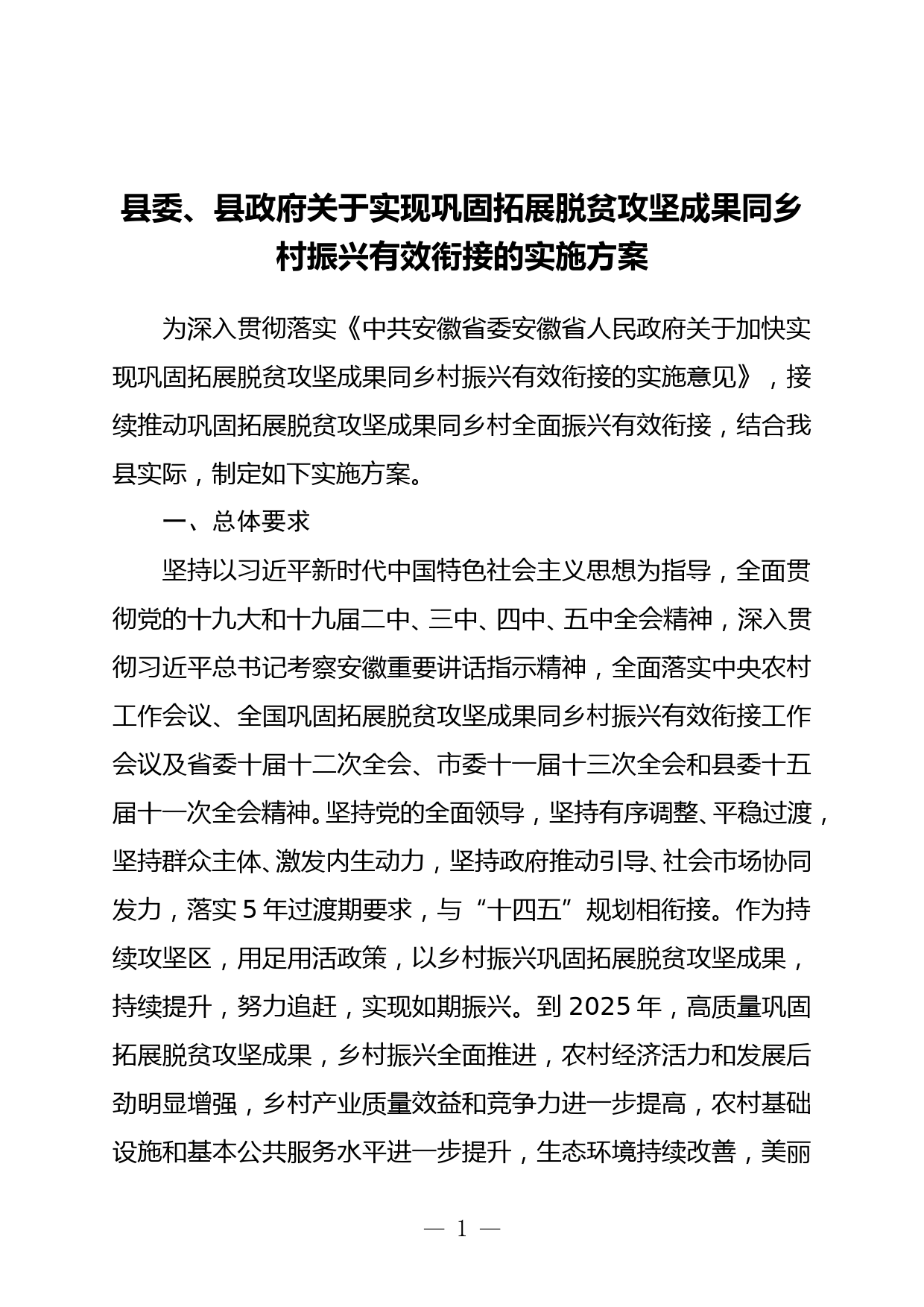 县委、县政府关于实现巩固拓展脱贫攻坚成果同乡村振兴有效衔接的实施方案

为深入贯彻落实《中共安徽省委安徽省人民政府关于加快实现巩固拓展脱贫攻坚成果同乡村振兴有效衔接的实施意见》，接续推动巩固拓展脱贫攻坚成果同乡村全面振兴有效衔接，结合我县实际，制定如下实施方案。

一、总体要求

坚持以习近平新时代中国特色社会主义思想为指导，全面贯彻党的十九大和十九届二中、三中、四中、五中全会精神，深入贯彻习近平总书记考察安徽重要讲话指示精神，全面落实中央农村工作会议、全国巩固拓展脱贫攻坚成果同乡村振兴有效衔接工作会议及省委十届十二次全会、市委十一届十三次全会和县委十五届十一次全会精神。坚持党的全面领导，坚持有序调整、平稳过渡，坚持群众主体、激发内生动力，坚持政府推动引导、社会市场协同发力，落实5年过渡期要求，与“十四五”规划相衔接。作为持续攻坚区，用足用活政策，以乡村振兴巩固拓展脱贫攻坚成果，持续提升，努力追赶，实现如期振兴。到2025年，高质量巩固拓展脱贫攻坚成果，乡村振兴全面推进，农村经济活力和发展后劲明显增强，乡村产业质量效益和竞争力进一步提高，农村基础设施和基本公共服务水平进一步提升，生态环境持续改善，美丽

— 1 —